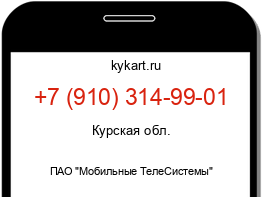 kykart.ru

+7 (910) 314-99-01

Курская обл.

ПАО "Мобильные ТелеСистемы"